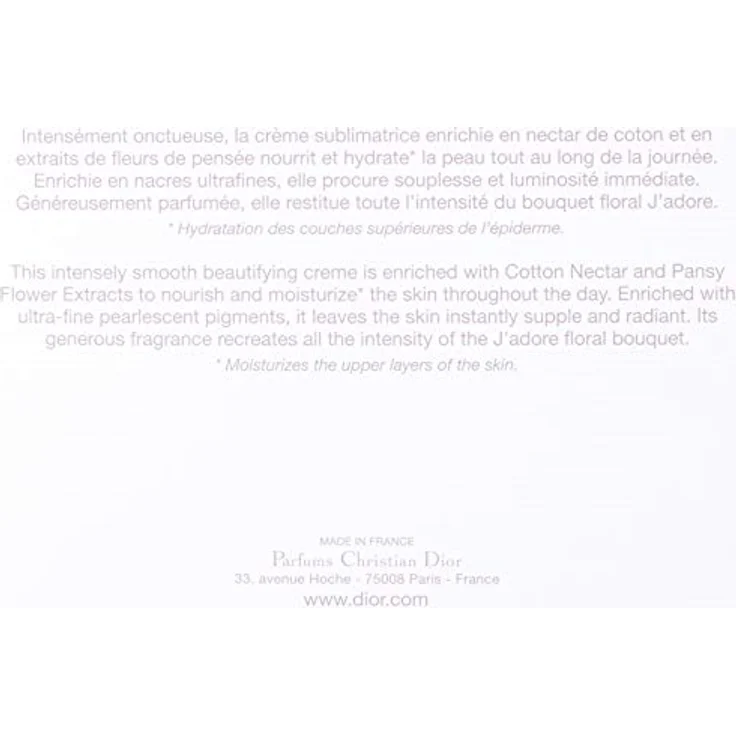 Intensément onctueuse, la crème sublimatrice enrichie en nectar de coton et en extraits de fleurs de pensée nourrit et hydrate* la peau tout au long de la journée. Enrichie en nacres ultrafines, elle procure souplesse et luminosité immédiate. Généreusement parfumée, elle restitue toute l'intensité du bouquet floral J'adore.

* Hydratation des couches supérieures de l'épiderme.

This intensely smooth beautifying creme is enriched with Cotton Nectar and Pansy Flower Extracts to nourish and moisturize* the skin throughout the day. Enriched with ultra-fine pearlescent pigments, it leaves the skin instantly supple and radiant. Its generous fragrance recreates all the intensity of the J'adore floral bouquet.

* Moisturizes the upper layers of the skin.

MADE IN FRANCE
Parfums Christian Dior
33, avenue Hoche - 75008 Paris - France
www.dior.com